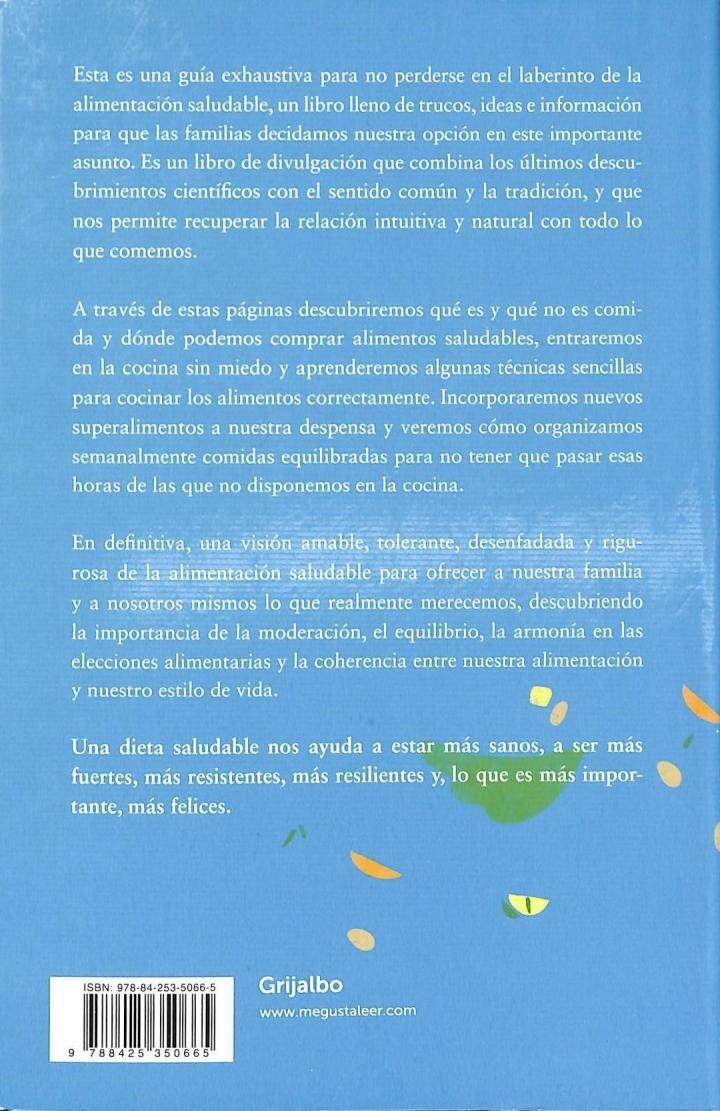 Esta es una guía exhaustiva para no perderse en el laberinto de la alimentación saludable, un libro lleno de trucos, ideas e información para que las familias decidamos nuestra opción en este importante asunto. Es un libro de divulgación que combina los últimos descubrimientos científicos con el sentido común y la tradición, y que nos permite recuperar la relación intuitiva y natural con todo lo que comemos.

A través de estas páginas descubriremos qué es y qué no es comida y dónde podemos comprar alimentos saludables, entraremos en la cocina sin miedo y aprenderemos algunas técnicas sencillas para cocinar los alimentos correctamente. Incorporaremos nuevos superalimentos a nuestra despensa y veremos cómo organizamos semanalmente comidas equilibradas para no tener que pasar esas horas de las que no disponemos en la cocina.

En definitiva, una visión amable, tolerante, desenfadada y rigurosa de la alimentación saludable para ofrecer a nuestra familia y a nosotros mismos lo que realmente merecemos, descubriendo la importancia de la moderación, el equilibrio, la armonía en las elecciones alimentarias y la coherencia entre nuestra alimentación y nuestro estilo de vida.

Una dieta saludable nos ayuda a estar más sanos, a ser más fuertes, más resistentes, más resilientes y, lo que es más importante, más felices.

ISBN: 978-84-253-5066-5

9 788425 350665

Grijalbo
www.megustaleer.com